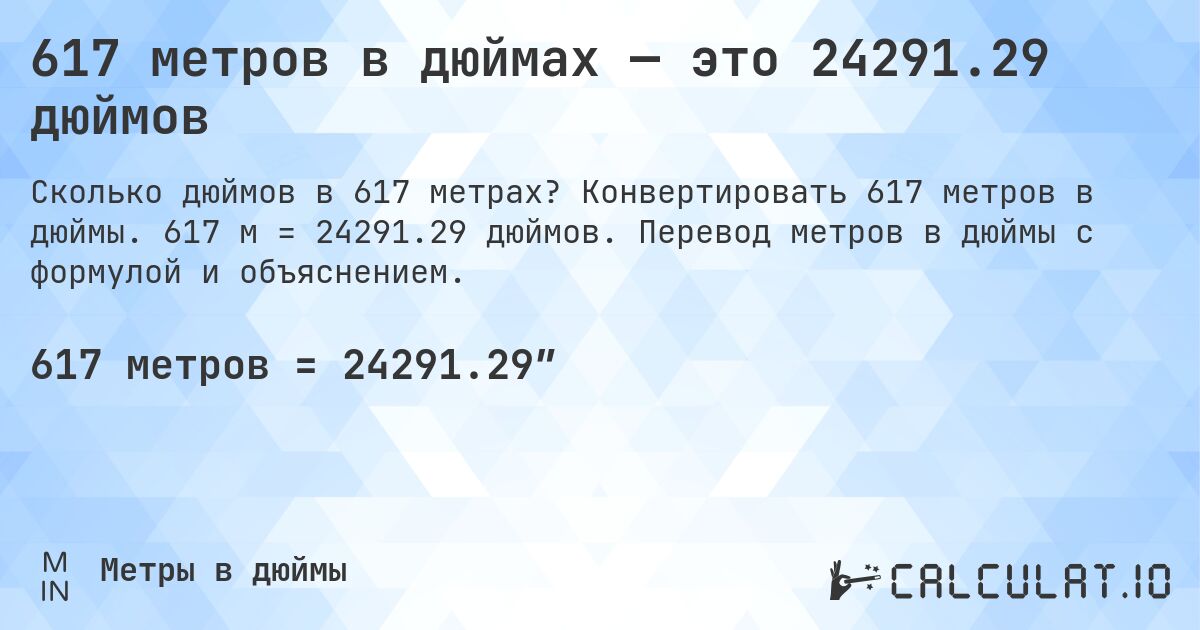 617 метров в дюймах — это 24291.29 дюймов

Сколько дюймов в 617 метрах? Конвертировать 617 метров в дюймы. 617 м = 24291.29 дюймов. Перевод метров в дюймы с формулой и объяснением.

617 метров = 24291.29″

M
IN

Метры в дюймы

CALCULAT.IO